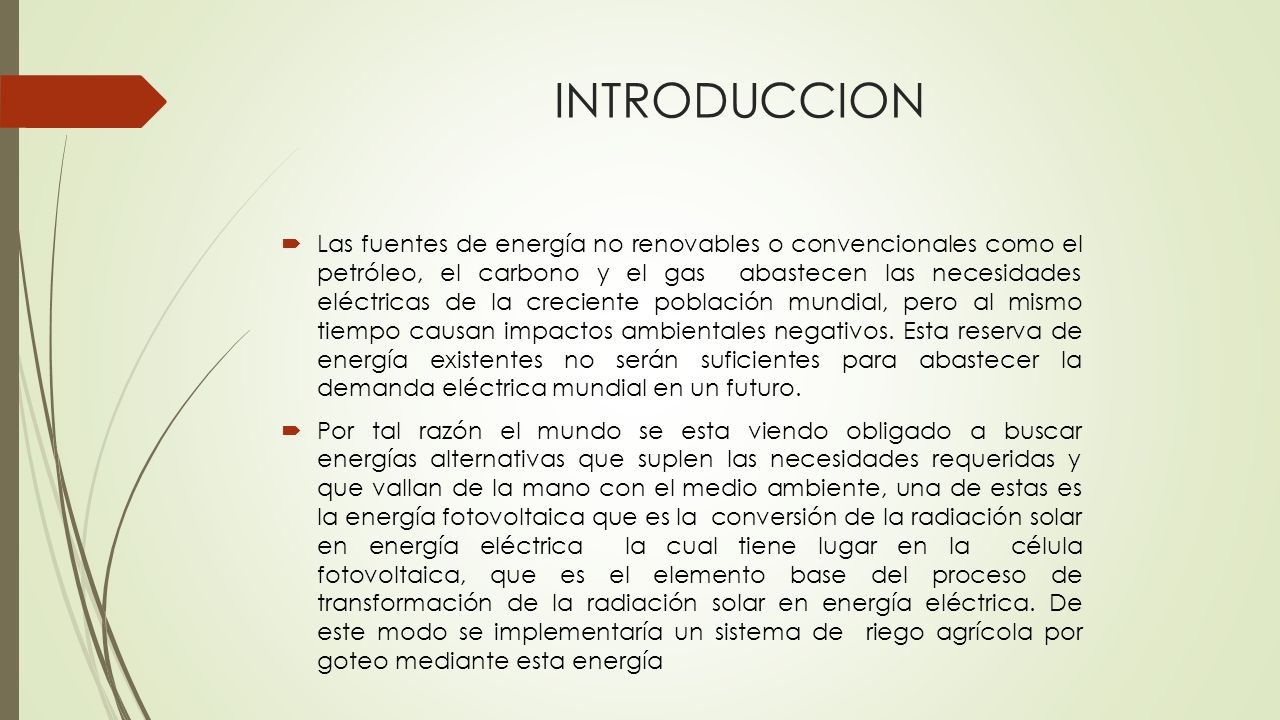 INTRODUCCION

Las fuentes de energía no renovables o convencionales como el petróleo, el carbono y el gas abastecen las necesidades eléctricas de la creciente población mundial, pero al mismo tiempo causan impactos ambientales negativos. Esta reserva de energía existentes no serán suficientes para abastecer la demanda eléctrica mundial en un futuro.

Por tal razón el mundo se esta viendo obligado a buscar energías alternativas que suplen las necesidades requeridas y que vallan de la mano con el medio ambiente, una de estas es la energía fotovoltaica que es la conversión de la radiación solar en energía eléctrica la cual tiene lugar en la célula fotovoltaica, que es el elemento base del proceso de transformación de la radiación solar en energía eléctrica. De este modo se implementaría un sistema de riego agrícola por goteo mediante esta energía